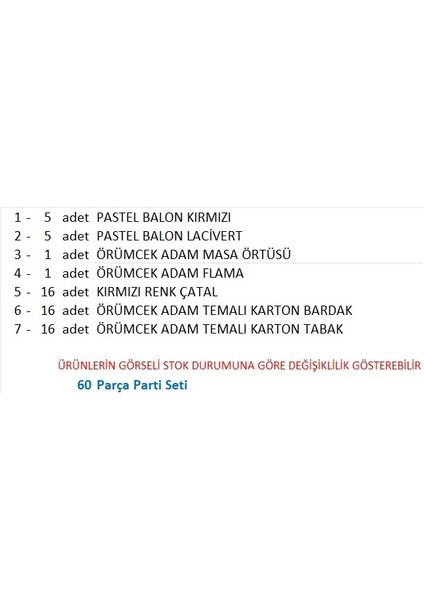 1 - 5 adet PASTEL BALON KIRMIZI
2 - 5 adet PASTEL BALON LACİVERT
3 - 1 adet ÖRÜMCEK ADAM MASA ÖRTÜSÜ
4 - 1 adet ÖRÜMCEK ADAM FLAMA
5 - 16 adet KIRMIZI RENK ÇATAL
6 - 16 adet ÖRÜMCEK ADAM TEMALI KARTON BARDAK
7 - 16 adet ÖRÜMCEK ADAM TEMALI KARTON TABAK

ÜRÜNLERİN GÖRSELİ STOK DURUMUNA GÖRE DEĞİŞİKLİLİK GÖSTEREBİLİR

60 Parça Parti Seti